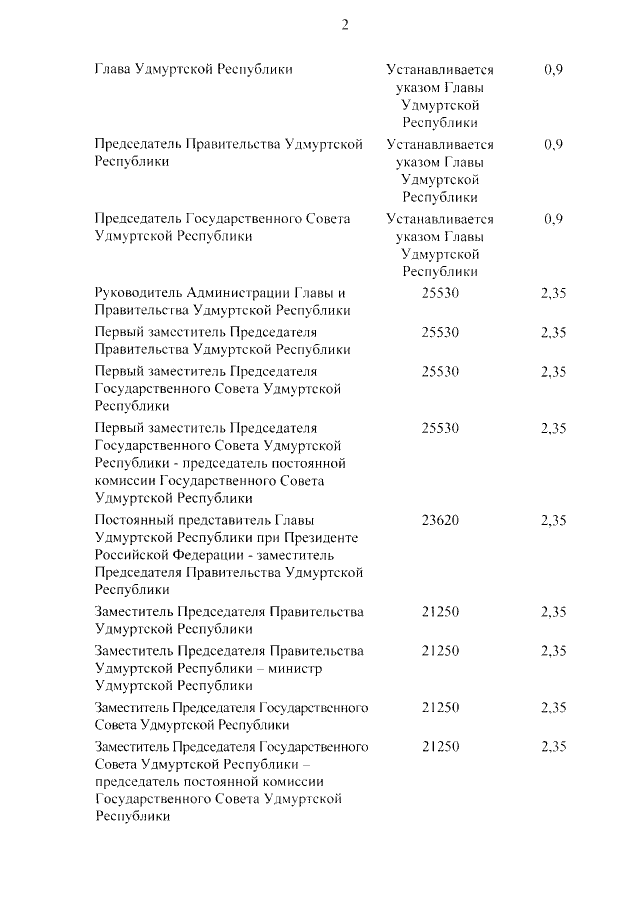 2

| | | |
|---|---|---|
| Глава Удмуртской Республики | Устанавливается указом Главы Удмуртской Республики | 0,9 |
| Председатель Правительства Удмуртской Республики | Устанавливается указом Главы Удмуртской Республики | 0,9 |
| Председатель Государственного Совета Удмуртской Республики | Устанавливается указом Главы Удмуртской Республики | 0,9 |
| Руководитель Администрации Главы и Правительства Удмуртской Республики | 25530 | 2,35 |
| Первый заместитель Председателя Правительства Удмуртской Республики | 25530 | 2,35 |
| Первый заместитель Председателя Государственного Совета Удмуртской Республики | 25530 | 2,35 |
| Первый заместитель Председателя Государственного Совета Удмуртской Республики - председатель постоянной комиссии Государственного Совета Удмуртской Республики | 25530 | 2,35 |
| Постоянный представитель Главы Удмуртской Республики при Президенте Российской Федерации - заместитель Председателя Правительства Удмуртской Республики | 23620 | 2,35 |
| Заместитель Председателя Правительства Удмуртской Республики | 21250 | 2,35 |
| Заместитель Председателя Правительства Удмуртской Республики – министр Удмуртской Республики | 21250 | 2,35 |
| Заместитель Председателя Государственного Совета Удмуртской Республики | 21250 | 2,35 |
| Заместитель Председателя Государственного Совета Удмуртской Республики – председатель постоянной комиссии Государственного Совета Удмуртской Республики | 21250 | 2,35 |